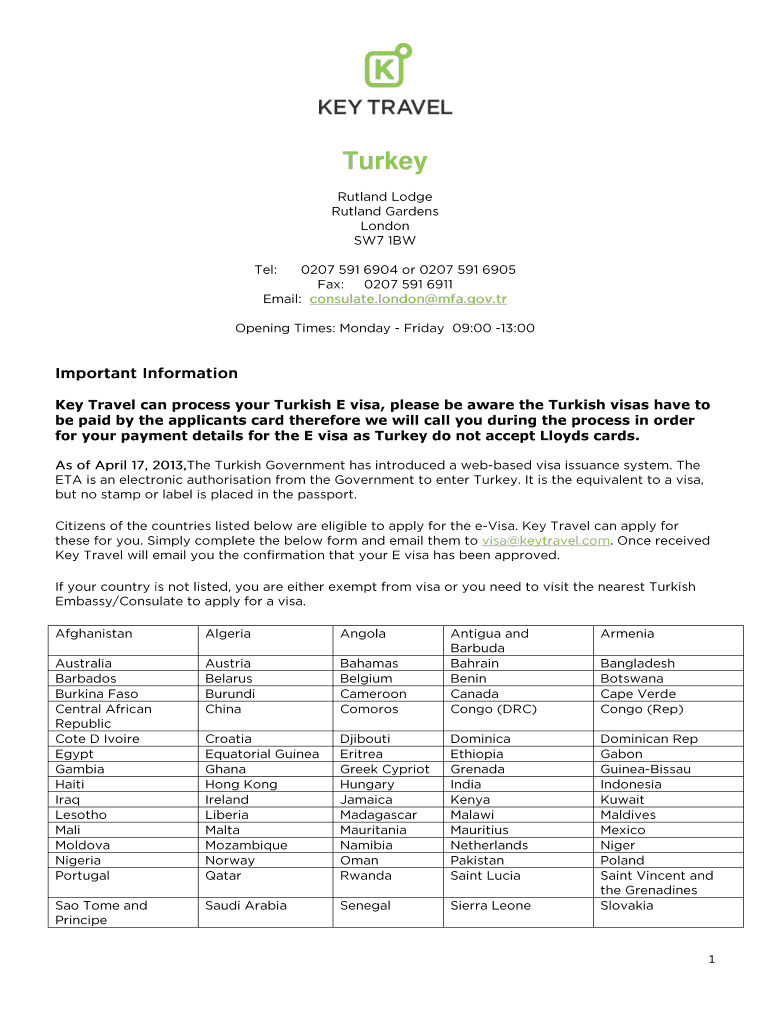 K

KEY TRAVEL

Turkey

Rutland Lodge
Rutland Gardens
London
SW7 1BW

Tel: 0207 591 6904 or 0207 591 6905
Fax: 0207 591 6911
Email: consulate.london@mfa.gov.tr

Opening Times: Monday - Friday 09:00 -13:00

Important Information

Key Travel can process your Turkish E visa, please be aware the Turkish visas have to be paid by the applicants card therefore we will call you during the process in order for your payment details for the E visa as Turkey do not accept Lloyds cards.

As of April 17, 2013,The Turkish Government has introduced a web-based visa issuance system. The ETA is an electronic authorisation from the Government to enter Turkey. It is the equivalent to a visa, but no stamp or label is placed in the passport.

Citizens of the countries listed below are eligible to apply for the e-Visa. Key Travel can apply for these for you. Simply complete the below form and email them to visa@keytravel.com. Once received Key Travel will email you the confirmation that your E visa has been approved.

If your country is not listed, you are either exempt from visa or you need to visit the nearest Turkish Embassy/Consulate to apply for a visa.

| Afghanistan | Algeria | Angola | Antigua and Barbuda | Armenia |
|---|---|---|---|---|
| Australia | Austria | Bahamas | Bahrain | Bangladesh |
| Barbados | Belarus | Belgium | Benin | Botswana |
| Burkina Faso | Burundi | Cameroon | Canada | Cape Verde |
| Central African Republic | China | Comoros | Congo (DRC) | Congo (Rep) |
| Cote D Ivoire | Croatia | Djibouti | Dominica | Dominican Rep |
| Egypt | Equatorial Guinea | Eritrea | Ethiopia | Gabon |
| Gambia | Ghana | Greek Cypriot | Grenada | Guinea-Bissau |
| Haiti | Hong Kong | Hungary | India | Indonesia |
| Iraq | Ireland | Jamaica | Kenya | Kuwait |
| Lesotho | Liberia | Madagascar | Malawi | Maldives |
| Mali | Malta | Mauritania | Mauritius | Mexico |
| Moldova | Mozambique | Namibia | Netherlands | Niger |
| Nigeria | Norway | Oman | Pakistan | Poland |
| Portugal | Qatar | Rwanda | Saint Lucia | Saint Vincent and the Grenadines |
| Sao Tome and Principe | Saudi Arabia | Senegal | Sierra Leone | Slovakia |

1